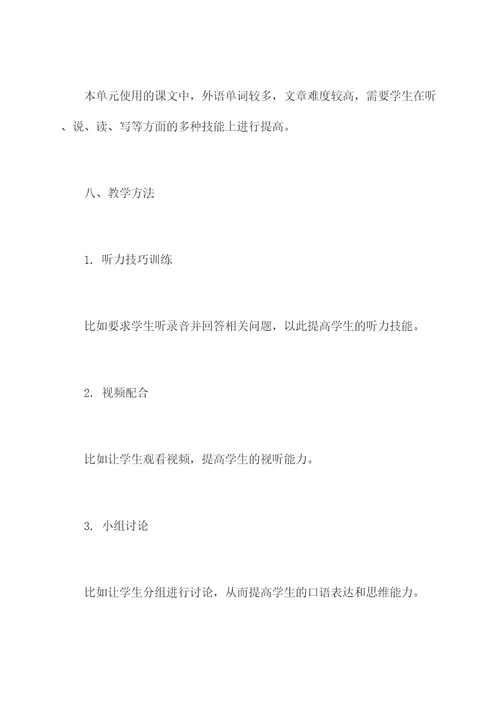 本单元使用的课文中，外语单词较多，文章难度较高，需要学生在听、说、读、写等方面的多种技能上进行提高。

八、教学方法

1. 听力技巧训练

比如要求学生听录音并回答相关问题，以此提高学生的听力技能。

2. 视频配合

比如让学生观看视频，提高学生的视听能力。

3. 小组讨论

比如让学生分组进行讨论，从而提高学生的口语表达和思维能力。